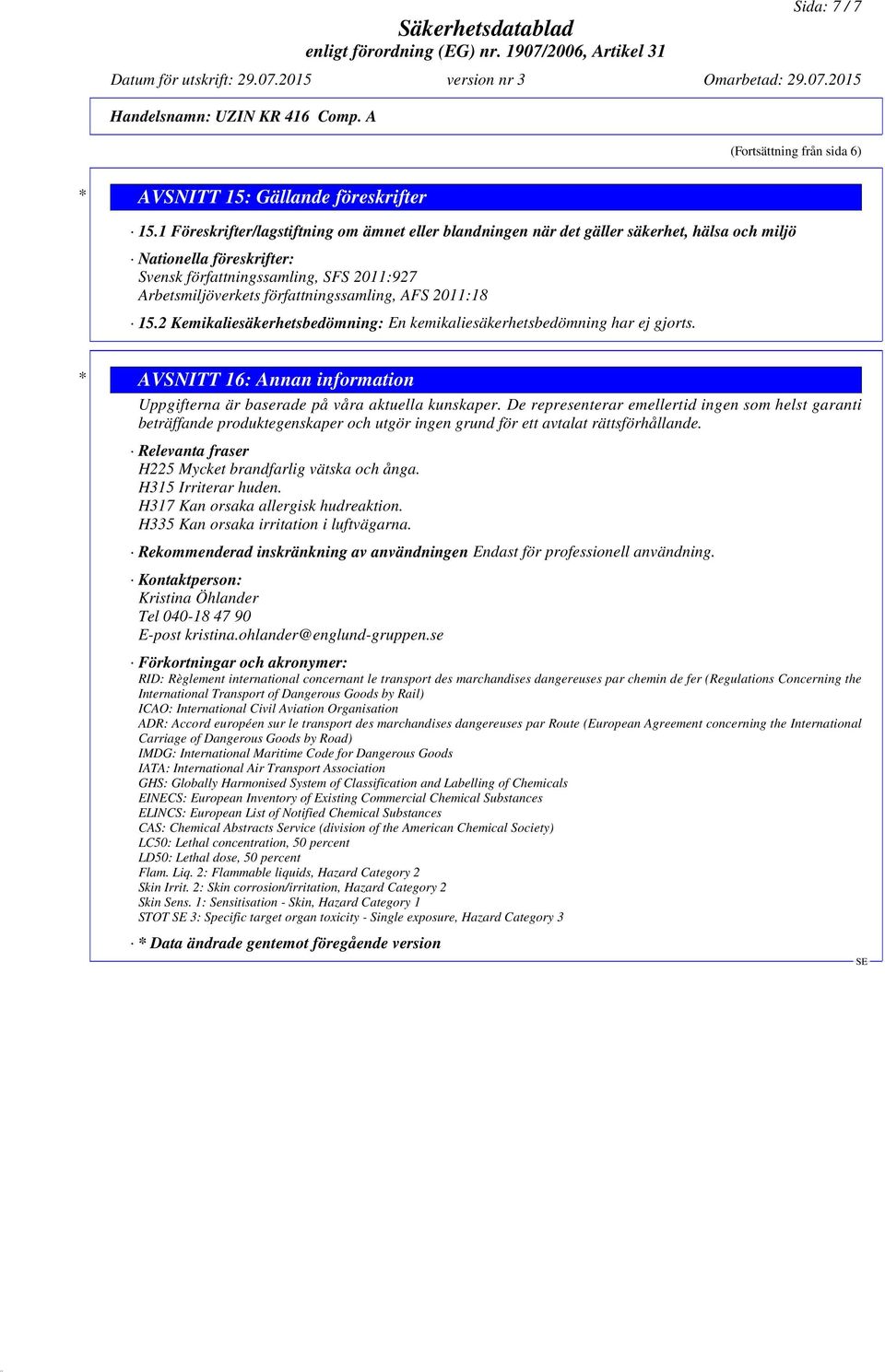 Sida: 7 / 7

Säkerhetsdatablad
enligt förordning (EG) nr. 1907/2006, Artikel 31

Datum för utskrift: 29.07.2015 version nr 3 Omarbetad: 29.07.2015

Handelsnamn: UZIN KR 416 Comp. A

(Fortsättning från sida 6)

* AVSNITT 15: Gällande föreskrifter

· 15.1 Föreskrifter/lagstiftning om ämnet eller blandningen när det gäller säkerhet, hälsa och miljö

· Nationella föreskrifter:
Svensk författningssamling, SFS 2011:927
Arbetsmiljöverkets författningssamling, AFS 2011:18

· 15.2 Kemikaliesäkerhetsbedömning: En kemikaliesäkerhetsbedömning har ej gjorts.

* AVSNITT 16: Annan information

Uppgifterna är baserade på våra aktuella kunskaper. De representerar emellertid ingen som helst garanti beträffande produktegenskaper och utgör ingen grund för ett avtalat rättsförhållande.

· Relevanta fraser
H225 Mycket brandfarlig vätska och ånga.
H315 Irriterar huden.
H317 Kan orsaka allergisk hudreaktion.
H335 Kan orsaka irritation i luftvägarna.

· Rekommenderad inskränkning av användningen Endast för professionell användning.

· Kontaktperson:
Kristina Öhlander
Tel 040-18 47 90
E-post kristina.ohlander@englund-gruppen.se

· Förkortningar och akronymer:
RID: Règlement international concernant le transport des marchandises dangereuses par chemin de fer (Regulations Concerning the International Transport of Dangerous Goods by Rail)
ICAO: International Civil Aviation Organisation
ADR: Accord européen sur le transport des marchandises dangereuses par Route (European Agreement concerning the International Carriage of Dangerous Goods by Road)
IMDG: International Maritime Code for Dangerous Goods
IATA: International Air Transport Association
GHS: Globally Harmonised System of Classification and Labelling of Chemicals
EINECS: European Inventory of Existing Commercial Chemical Substances
ELINCS: European List of Notified Chemical Substances
CAS: Chemical Abstracts Service (division of the American Chemical Society)
LC50: Lethal concentration, 50 percent
LD50: Lethal dose, 50 percent
Flam. Liq. 2: Flammable liquids, Hazard Category 2
Skin Irrit. 2: Skin corrosion/irritation, Hazard Category 2
Skin Sens. 1: Sensitisation - Skin, Hazard Category 1
STOT SE 3: Specific target organ toxicity - Single exposure, Hazard Category 3

· * Data ändrade gentemot föregående version

SE